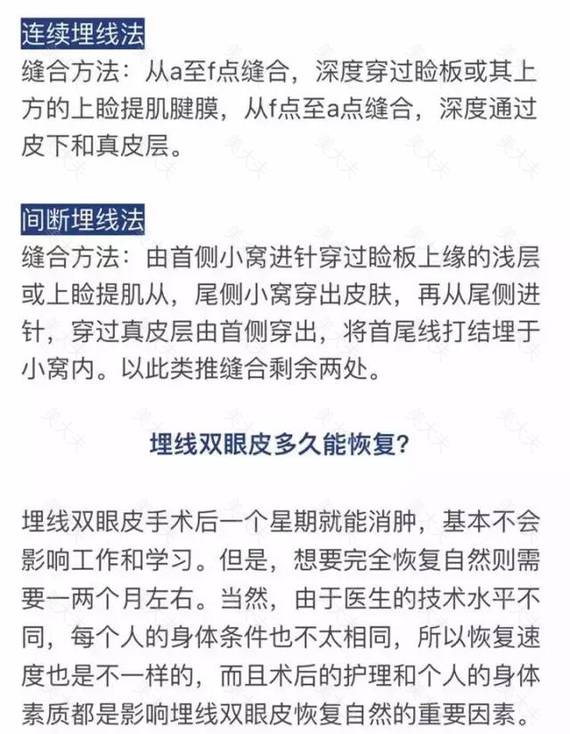 连续埋线法
缝合方法：从a至f点缝合，深度穿过睑板或其上方的上睑提肌腱膜，从f点至a点缝合，深度通过皮下和真皮层。

间断埋线法
缝合方法：由首侧小窝进针穿过睑板上缘的浅层或上睑提肌从，尾侧小窝穿出皮肤，再从尾侧进针，穿过真皮层由首侧穿出，将首尾线打结埋于小窝内。以此类推缝合剩余两处。

埋线双眼皮多久能恢复?

埋线双眼皮手术后一个星期就能消肿，基本不会影响工作和学习。但是，想要完全恢复自然则需要一两个月左右。当然，由于医生的技术水平不同，每个人的身体条件也不太相同，所以恢复速度也是不一样的，而且术后的护理和个人的身体素质都是影响埋线双眼皮恢复自然的重要因素。